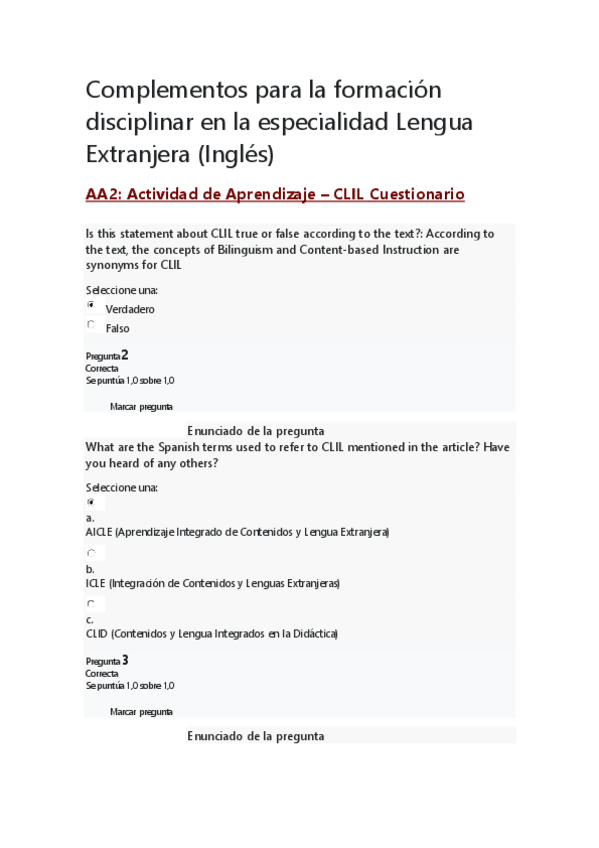 Complementos para la formación disciplinar en la especialidad Lengua Extranjera (Inglés)

AA2: Actividad de Aprendizaje – CLIL Cuestionario

Is this statement about CLIL true or false according to the text?: According to the text, the concepts of Bilinguism and Content-based Instruction are synonyms for CLIL

Seleccione una:
Verdadero
Falso

Pregunta 2
Correcta
Se puntúa 1,0 sobre 1,0

Marcar pregunta

Enunciado de la pregunta
What are the Spanish terms used to refer to CLIL mentioned in the article? Have you heard of any others?

Seleccione una:
a.
AICLE (Aprendizaje Integrado de Contenidos y Lengua Extranjera)
b.
ICLE (Integración de Contenidos y Lenguas Extranjeras)
c.
CLID (Contenidos y Lengua Integrados en la Didáctica)

Pregunta 3
Correcta
Se puntúa 1,0 sobre 1,0

Marcar pregunta

Enunciado de la pregunta